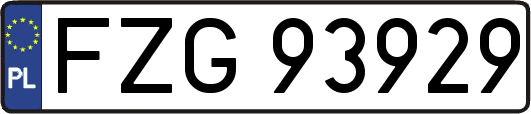 PL
FZG 93929